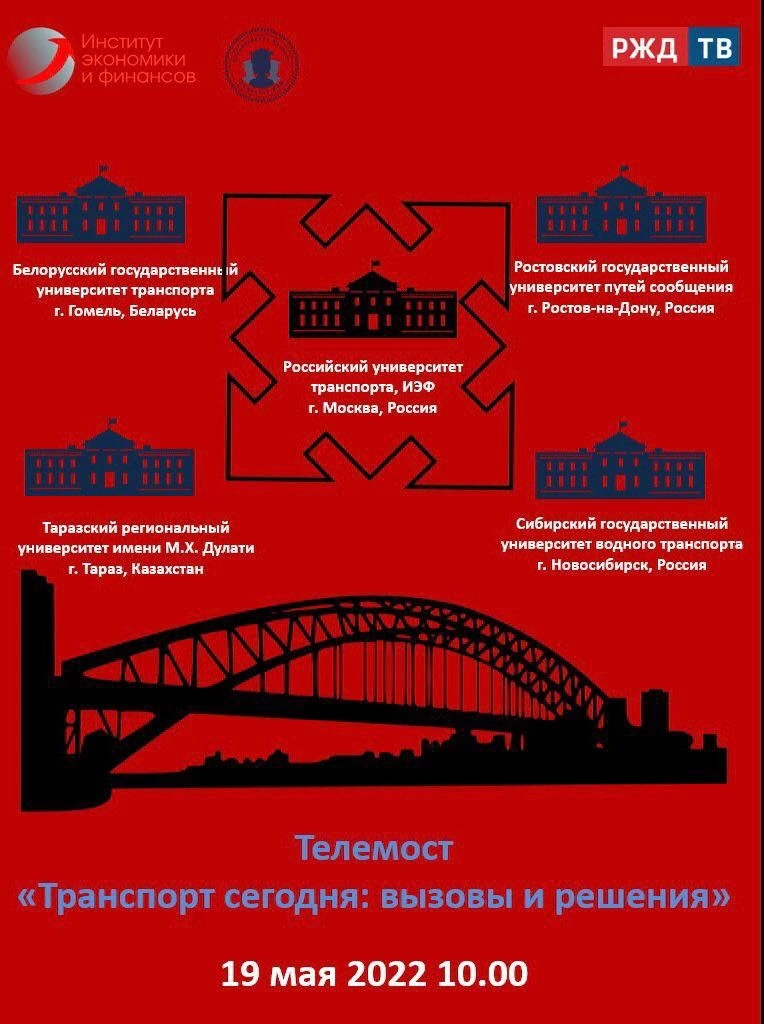 Институт экономики и финансов

РЖД ТВ

Белорусский государственный университет транспорта
г. Гомель, Беларусь

Российский университет транспорта, ИЭФ
г. Москва, Россия

Ростовский государственный университет путей сообщения
г. Ростов-на-Дону, Россия

Таразский региональный университет имени М.Х. Дулати
г. Тараз, Казахстан

Сибирский государственный университет водного транспорта
г. Новосибирск, Россия

Телемост
«Транспорт сегодня: вызовы и решения»

19 мая 2022 10.00